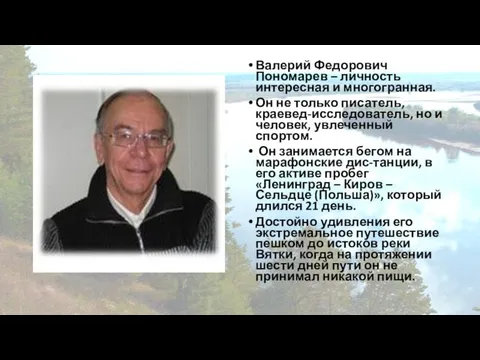 • Валерий Федорович Пономарев – личность интересная и многогранная.

• Он не только писатель, краевед-исследователь, но и человек, увлеченный спортом.

• Он занимается бегом на марафонские дис-танции, в его активе пробег «Ленинград – Киров – Сельдце (Польша)», который длился 21 день.

• Достойно удивления его экстремальное путешествие пешком до истоков реки Вятки, когда на протяжении шести дней пути он не принимал никакой пищи.